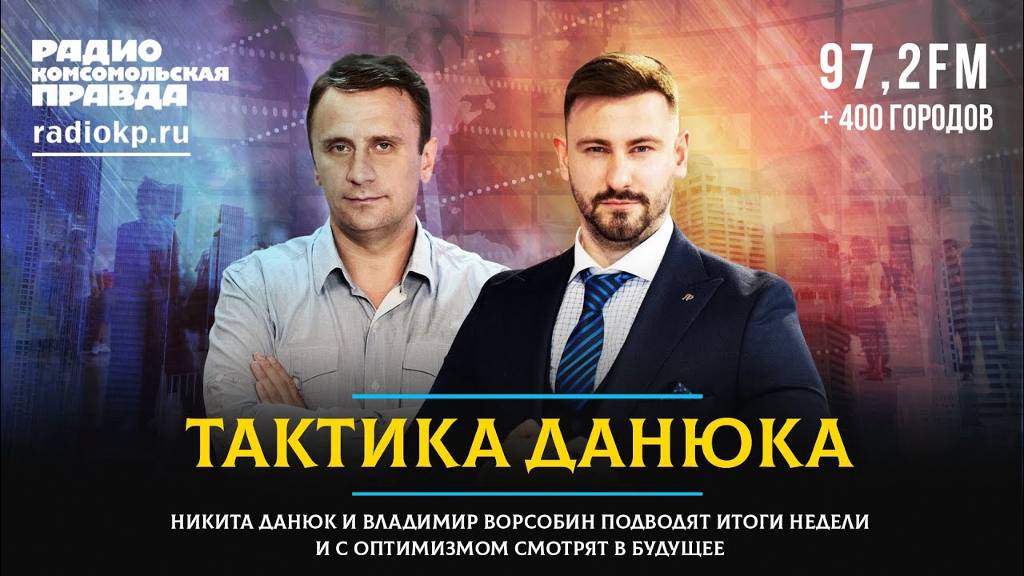 РАДИО
КОМСОМОЛЬСКАЯ
ПРАВДА
radiokp.ru

97,2FM
+ 400 ГОРОДОВ

ТАКТИКА ДАНЮКА

НИКИТА ДАНЮК И ВЛАДИМИР ВОРСОБИН ПОДВОДЯТ ИТОГИ НЕДЕЛИ И С ОПТИМИЗМОМ СМОТРЯТ В БУДУЩЕЕ